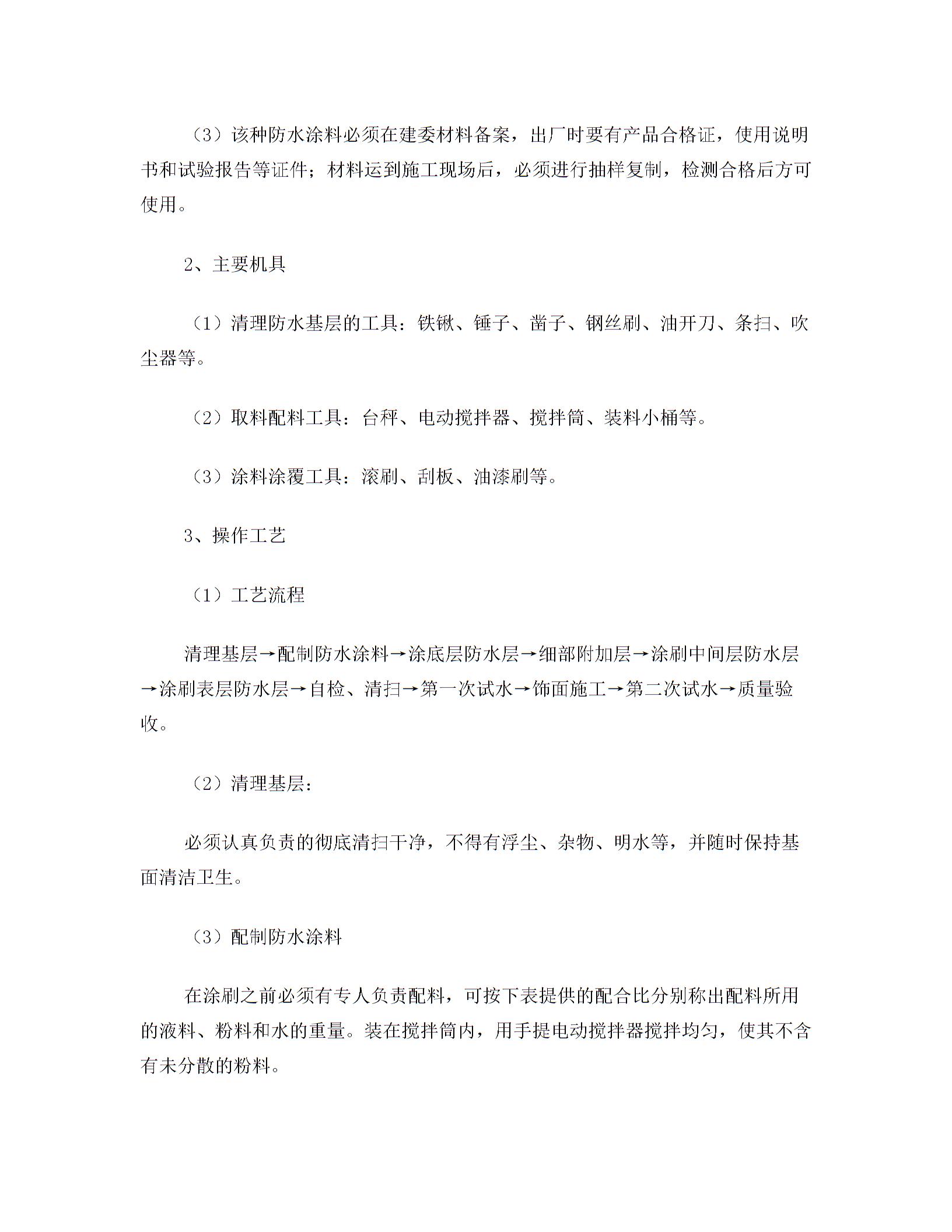 （3）该种防水涂料必须在建委材料备案，出厂时要有产品合格证，使用说明书和试验报告等证件；材料运到施工现场后，必须进行抽样复制，检测合格后方可使用。

2、主要机具

（1）清理防水基层的工具：铁锹、锤子、凿子、钢丝刷、油开刀、条扫、吹尘器等。

（2）取料配料工具：台秤、电动搅拌器、搅拌筒、装料小桶等。

（3）涂料涂覆工具：滚刷、刮板、油漆刷等。

3、操作工艺

（1）工艺流程

清理基层→配制防水涂料→涂底层防水层→细部附加层→涂刷中间层防水层→涂刷表层防水层→自检、清扫→第一次试水→饰面施工→第二次试水→质量验收。

（2）清理基层：

必须认真负责的彻底清扫干净，不得有浮尘、杂物、明水等，并随时保持基面清洁卫生。

（3）配制防水涂料

在涂刷之前必须有专人负责配料，可按下表提供的配合比分别称出配料所用的液料、粉料和水的重量。装在搅拌筒内，用手提电动搅拌器搅拌均匀，使其不含有未分散的粉料。